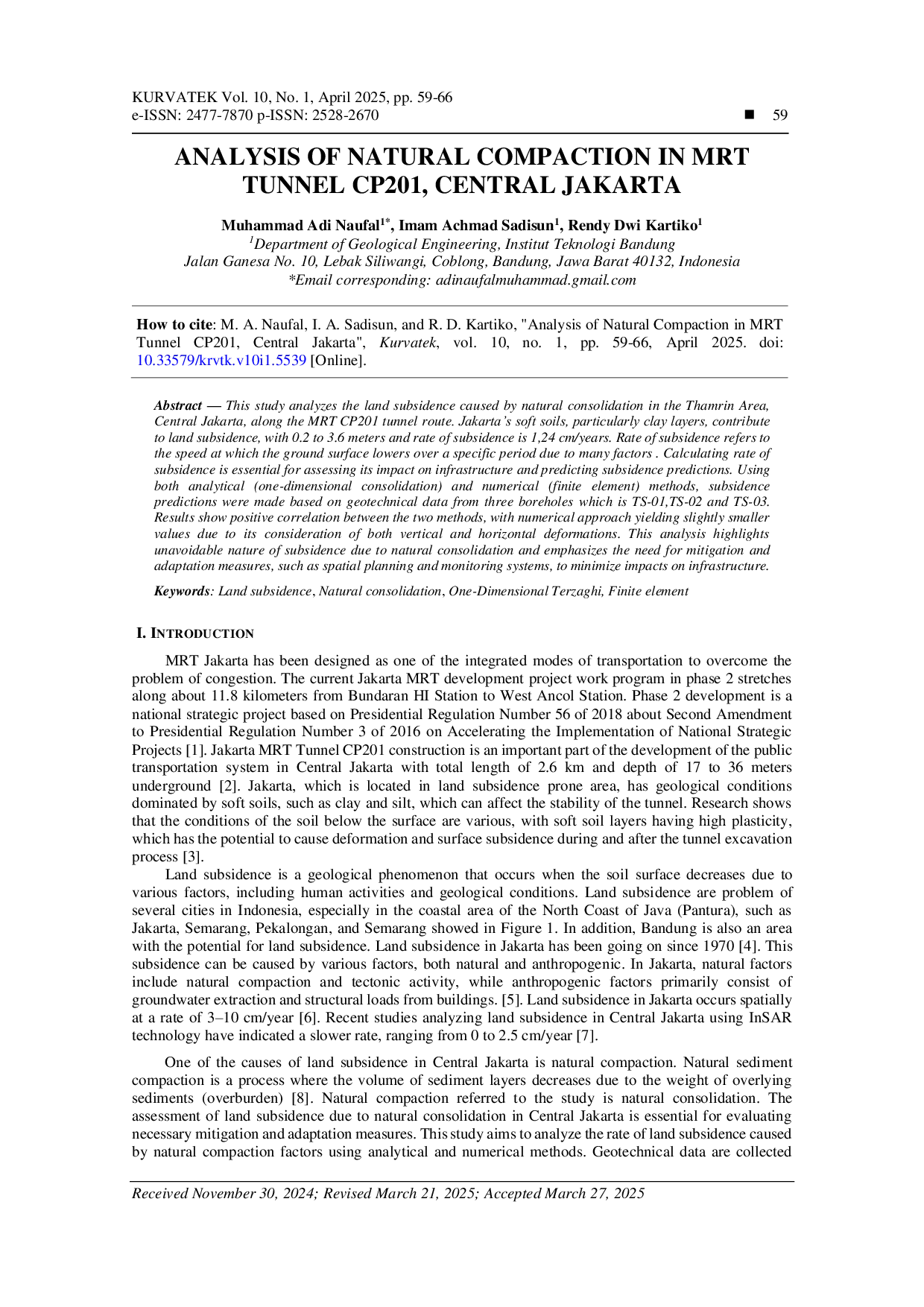 KURVATEK Vol. 10, No. 1, April 2025, pp. 59-66
e-ISSN: 2477-7870 p-ISSN: 2528-2670
■ 59

ANALYSIS OF NATURAL COMPACTION IN MRT TUNNEL CP201, CENTRAL JAKARTA

Muhammad Adi Naufal$^{1*}$, Imam Achmad Sadisun$^{1}$, Rendy Dwi Kartiko$^{1}$
$^{1}$Department of Geological Engineering, Institut Teknologi Bandung
Jalan Ganesa No. 10, Lebak Siliwangi, Coblong, Bandung, Jawa Barat 40132, Indonesia
*Email corresponding: adinaufalmuhammad.gmail.com

How to cite: M. A. Naufal, I. A. Sadisun, and R. D. Kartiko, "Analysis of Natural Compaction in MRT Tunnel CP201, Central Jakarta", Kurvatek, vol. 10, no. 1, pp. 59-66, April 2025. doi: 10.33579/krvtk.v10i1.5539 [Online].

Abstract — This study analyzes the land subsidence caused by natural consolidation in the Thamrin Area, Central Jakarta, along the MRT CP201 tunnel route. Jakarta's soft soils, particularly clay layers, contribute to land subsidence, with 0.2 to 3.6 meters and rate of subsidence is 1,24 cm/years. Rate of subsidence refers to the speed at which the ground surface lowers over a specific period due to many factors . Calculating rate of subsidence is essential for assessing its impact on infrastructure and predicting subsidence predictions. Using both analytical (one-dimensional consolidation) and numerical (finite element) methods, subsidence predictions were made based on geotechnical data from three boreholes which is TS-01,TS-02 and TS-03. Results show positive correlation between the two methods, with numerical approach yielding slightly smaller values due to its consideration of both vertical and horizontal deformations. This analysis highlights unavoidable nature of subsidence due to natural consolidation and emphasizes the need for mitigation and adaptation measures, such as spatial planning and monitoring systems, to minimize impacts on infrastructure.

Keywords: Land subsidence, Natural consolidation, One-Dimensional Terzaghi, Finite element

I. INTRODUCTION

MRT Jakarta has been designed as one of the integrated modes of transportation to overcome the problem of congestion. The current Jakarta MRT development project work program in phase 2 stretches along about 11.8 kilometers from Bundaran HI Station to West Ancol Station. Phase 2 development is a national strategic project based on Presidential Regulation Number 56 of 2018 about Second Amendment to Presidential Regulation Number 3 of 2016 on Accelerating the Implementation of National Strategic Projects [1]. Jakarta MRT Tunnel CP201 construction is an important part of the development of the public transportation system in Central Jakarta with total length of 2.6 km and depth of 17 to 36 meters underground [2]. Jakarta, which is located in land subsidence prone area, has geological conditions dominated by soft soils, such as clay and silt, which can affect the stability of the tunnel. Research shows that the conditions of the soil below the surface are various, with soft soil layers having high plasticity, which has the potential to cause deformation and surface subsidence during and after the tunnel excavation process [3].

Land subsidence is a geological phenomenon that occurs when the soil surface decreases due to various factors, including human activities and geological conditions. Land subsidence are problem of several cities in Indonesia, especially in the coastal area of the North Coast of Java (Pantura), such as Jakarta, Semarang, Pekalongan, and Semarang showed in Figure 1. In addition, Bandung is also an area with the potential for land subsidence. Land subsidence in Jakarta has been going on since 1970 [4]. This subsidence can be caused by various factors, both natural and anthropogenic. In Jakarta, natural factors include natural compaction and tectonic activity, while anthropogenic factors primarily consist of groundwater extraction and structural loads from buildings. [5]. Land subsidence in Jakarta occurs spatially at a rate of 3–10 cm/year [6]. Recent studies analyzing land subsidence in Central Jakarta using InSAR technology have indicated a slower rate, ranging from 0 to 2.5 cm/year [7].

One of the causes of land subsidence in Central Jakarta is natural compaction. Natural sediment compaction is a process where the volume of sediment layers decreases due to the weight of overlying sediments (overburden) [8]. Natural compaction referred to the study is natural consolidation. The assessment of land subsidence due to natural consolidation in Central Jakarta is essential for evaluating necessary mitigation and adaptation measures. This study aims to analyze the rate of land subsidence caused by natural compaction factors using analytical and numerical methods. Geotechnical data are collected

Received November 30, 2024; Revised March 21, 2025; Accepted March 27, 2025